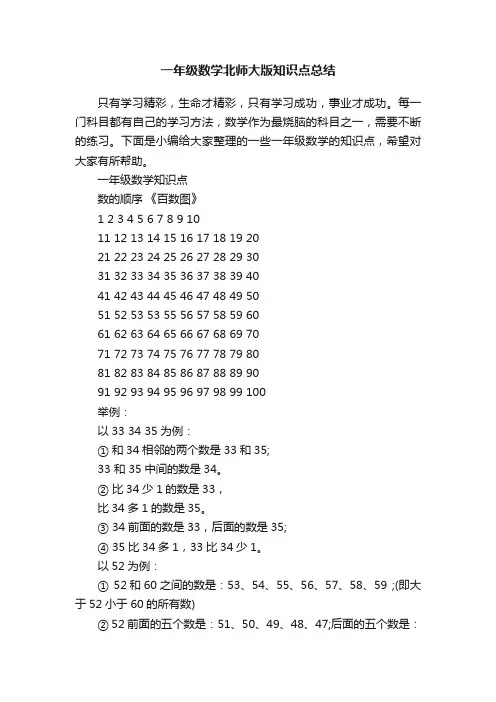 一年级数学北师大版知识点总结

只有学习精彩，生命才精彩，只有学习成功，事业才成功。每一门科目都有自己的学习方法，数学作为最烧脑的科目之一，需要不断的练习。下面是小编给大家整理的一些一年级数学的知识点，希望对大家有所帮助。

一年级数学知识点

数的顺序 《百数图》

1 2 3 4 5 6 7 8 9 10

11 12 13 14 15 16 17 18 19 20

21 22 23 24 25 26 27 28 29 30

31 32 33 34 35 36 37 38 39 40

41 42 43 44 45 46 47 48 49 50

51 52 53 53 55 56 57 58 59 60

61 62 63 64 65 66 67 68 69 70

71 72 73 74 75 76 77 78 79 80

81 82 83 84 85 86 87 88 89 90

91 92 93 94 95 96 97 98 99 100

举例：

以 33 34 35 为例：

① 和 34 相邻的两个数是 33 和 35;

33 和 35 中间的数是 34。

② 比 34 少 1 的数是 33，

比 34 多 1 的数是 35。

③ 34 前面的数是 33，后面的数是 35;

④ 35 比 34 多 1，33 比 34 少 1。

以 52 为例：

① 52 和 60 之间的数是：53、54、55、56、57、58、59 ;(即大于 52 小于 60 的所有数)

② 52 前面的五个数是：51、50、49、48、47;后面的五个数是：